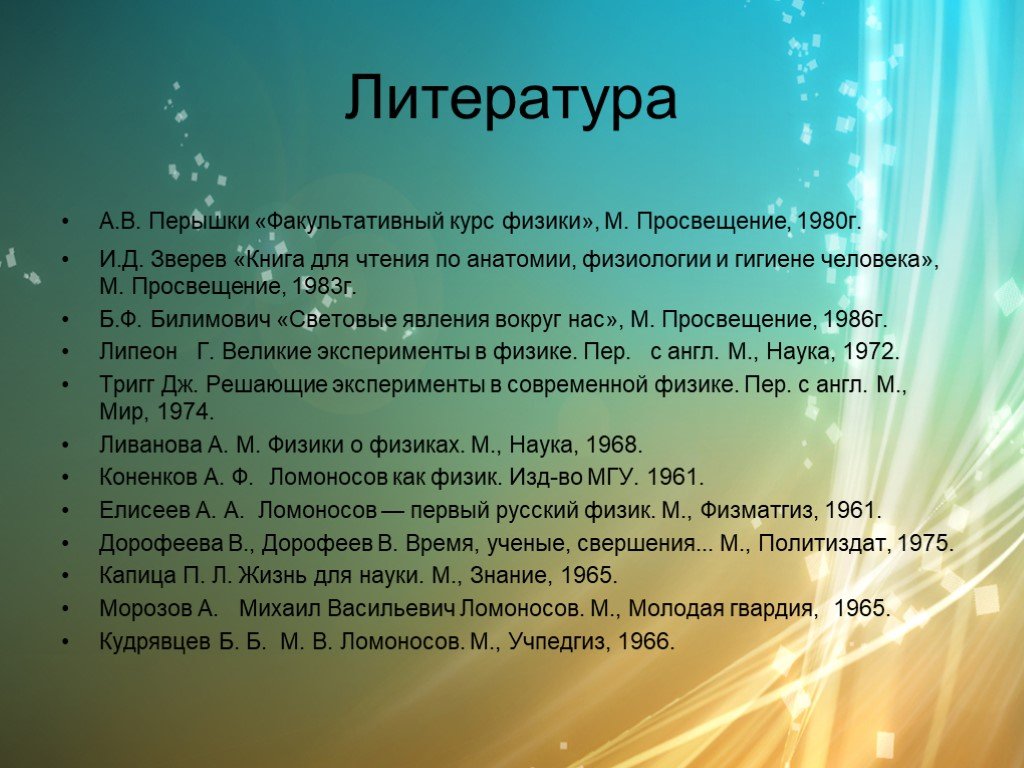 Литература

• А.В. Перышки «Факультативный курс физики», М. Просвещение, 1980г.
• И.Д. Зверев «Книга для чтения по анатомии, физиологии и гигиене человека», М. Просвещение, 1983г.
• Б.Ф. Билимович «Световые явления вокруг нас», М. Просвещение, 1986г.
• Липеон Г. Великие эксперименты в физике. Пер. с англ. М., Наука, 1972.
• Тригг Дж. Решающие эксперименты в современной физике. Пер. с англ. М., Мир, 1974.
• Ливанова А. М. Физики о физиках. М., Наука, 1968.
• Коненков А. Ф. Ломоносов как физик. Изд-во МГУ. 1961.
• Елисеев А. А. Ломоносов — первый русский физик. М., Физматгиз, 1961.
• Дорофеева В., Дорофеев В. Время, ученые, свершения... М., Политиздат, 1975.
• Капица П. Л. Жизнь для науки. М., Знание, 1965.
• Морозов А. Михаил Васильевич Ломоносов. М., Молодая гвардия, 1965.
• Кудрявцев Б. Б. М. В. Ломоносов. М., Учпедгиз, 1966.